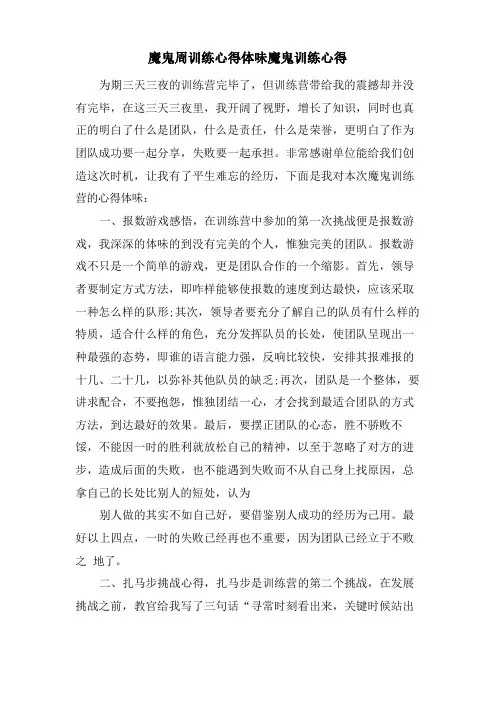 魔鬼周训练心得体味魔鬼训练心得

为期三天三夜的训练营完毕了，但训练营带给我的震撼却并没有完毕，在这三天三夜里，我开阔了视野，增长了知识，同时也真正的明白了什么是团队，什么是责任，什么是荣誉，更明白了作为团队成功要一起分享，失败要一起承担。非常感谢单位能给我们创造这次时机，让我有了平生难忘的经历，下面是我对本次魔鬼训练营的心得体味：

一、报数游戏感悟，在训练营中参加的第一次挑战便是报数游戏，我深深的体味的到没有完美的个人，惟独完美的团队。报数游戏不只是一个简单的游戏，更是团队合作的一个缩影。首先，领导者要制定方式方法，即咋样能够使报数的速度到达最快，应该采取一种怎么样的队形;其次，领导者要充分了解自己的队员有什么样的特质，适合什么样的角色，充分发挥队员的长处，使团队呈现出一种最强的态势，即谁的语言能力强，反响比较快，安排其报难报的十几、二十几，以弥补其他队员的缺乏;再次，团队是一个整体，要讲求配合，不要抱怨，惟独团结一心，才会找到最适合团队的方式方法，到达最好的效果。最后，要摆正团队的心态，胜不骄败不馁，不能因一时的胜利就放松自己的精神，以至于忽略了对方的进步，造成后面的失败，也不能遇到失败而不从自己身上找原因，总拿自己的长处比别人的短处，认为

别人做的其实不如自己好，要借鉴别人成功的经历为己用。最好以上四点，一时的失败已经再也不重要，因为团队已经立于不败之 地了。

二、扎马步挑战心得，扎马步是训练营的第二个挑战，在发展挑战之前，教官给我写了三句话“寻常时刻看出来，关键时候站出